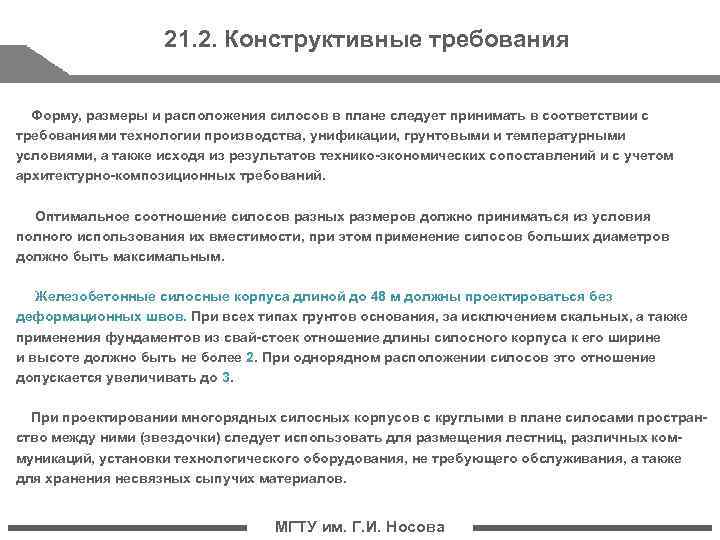 21.2. Конструктивные требования

Форму, размеры и расположения силосов в плане следует принимать в соответствии с требованиями технологии производства, унификации, грунтовыми и температурными условиями, а также исходя из результатов технико-экономических сопоставлений и с учетом архитектурно-композиционных требований.

Оптимальное соотношение силосов разных размеров должно приниматься из условия полного использования их вместимости, при этом применение силосов больших диаметров должно быть максимальным.

Железобетонные силосные корпуса длиной до 48 м должны проектироваться без деформационных швов. При всех типах грунтов основания, за исключением скальных, а также применения фундаментов из свай-стоек отношение длины силосного корпуса к его ширине и высоте должно быть не более 2. При однорядном расположении силосов это отношение допускается увеличивать до 3.

При проектировании многорядных силосных корпусов с круглыми в плане силосами пространство между ними (звездочки) следует использовать для размещения лестниц, различных коммуникаций, установки технологического оборудования, не требующего обслуживания, а также для хранения несвязных сыпучих материалов.

МГТУ им. Г.И. Носова